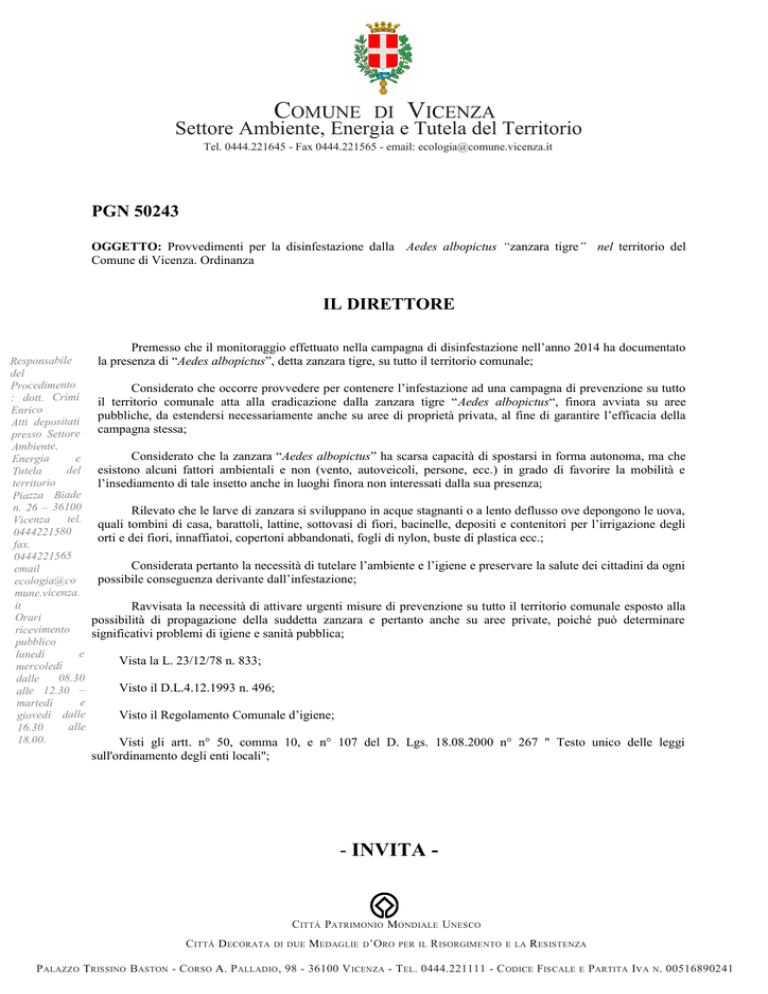 COMUNE DI VICENZA
Settore Ambiente, Energia e Tutela del Territorio
Tel. 0444.221645 - Fax 0444.221565 - email: ecologia@comune.vicenza.it

PGN 50243

OGGETTO: Provvedimenti per la disinfestazione dalla Aedes albopictus "zanzara tigre" nel territorio del Comune di Vicenza. Ordinanza

IL DIRETTORE

Responsabile del Procedimento : dott. Crimi Enrico
Atti depositati presso Settore Ambiente, Energia e Tutela del territorio Piazza Biade n. 26 – 36100 Vicenza tel. 0444221580 fax. 0444221565 email ecologia@comune.vicenza.it
Orari ricevimento pubblico lunedì e mercoledì dalle 08.30 alle 12.30 – martedì e giovedì dalle 16.30 alle 18.00.

Premesso che il monitoraggio effettuato nella campagna di disinfestazione nell'anno 2014 ha documentato la presenza di "Aedes albopictus", detta zanzara tigre, su tutto il territorio comunale;

Considerato che occorre provvedere per contenere l'infestazione ad una campagna di prevenzione su tutto il territorio comunale atta alla eradicazione dalla zanzara tigre "Aedes albopictus", finora avviata su aree pubbliche, da estendersi necessariamente anche su aree di proprietà privata, al fine di garantire l'efficacia della campagna stessa;

Considerato che la zanzara "Aedes albopictus" ha scarsa capacità di spostarsi in forma autonoma, ma che esistono alcuni fattori ambientali e non (vento, autoveicoli, persone, ecc.) in grado di favorire la mobilità e l'insediamento di tale insetto anche in luoghi finora non interessati dalla sua presenza;

Rilevato che le larve di zanzara si sviluppano in acque stagnanti o a lento deflusso ove depongono le uova, quali tombini di casa, barattoli, lattine, sottovasi di fiori, bacinelle, depositi e contenitori per l'irrigazione degli orti e dei fiori, innaffiatoi, copertoni abbandonati, fogli di nylon, buste di plastica ecc.;

Considerata pertanto la necessità di tutelare l'ambiente e l'igiene e preservare la salute dei cittadini da ogni possibile conseguenza derivante dall'infestazione;

Ravvisata la necessità di attivare urgenti misure di prevenzione su tutto il territorio comunale esposto alla possibilità di propagazione della suddetta zanzara e pertanto anche su aree private, poiché può determinare significativi problemi di igiene e sanità pubblica;

Vista la L. 23/12/78 n. 833;

Visto il D.L.4.12.1993 n. 496;

Visto il Regolamento Comunale d'igiene;

Visti gli artt. n° 50, comma 10, e n° 107 del D. Lgs. 18.08.2000 n° 267 " Testo unico delle leggi sull'ordinamento degli enti locali";

- INVITA -

CITTÀ PATRIMONIO MONDIALE UNESCO
CITTÀ DECORATA DI DUE MEDAGLIE D'ORO PER IL RISORGIMENTO E LA RESISTENZA
PALAZZO TRISSINO BASTON - CORSO A. PALLADIO, 98 - 36100 VICENZA - TEL. 0444.221111 - CODICE FISCALE E PARTITA IVA N. 00516890241